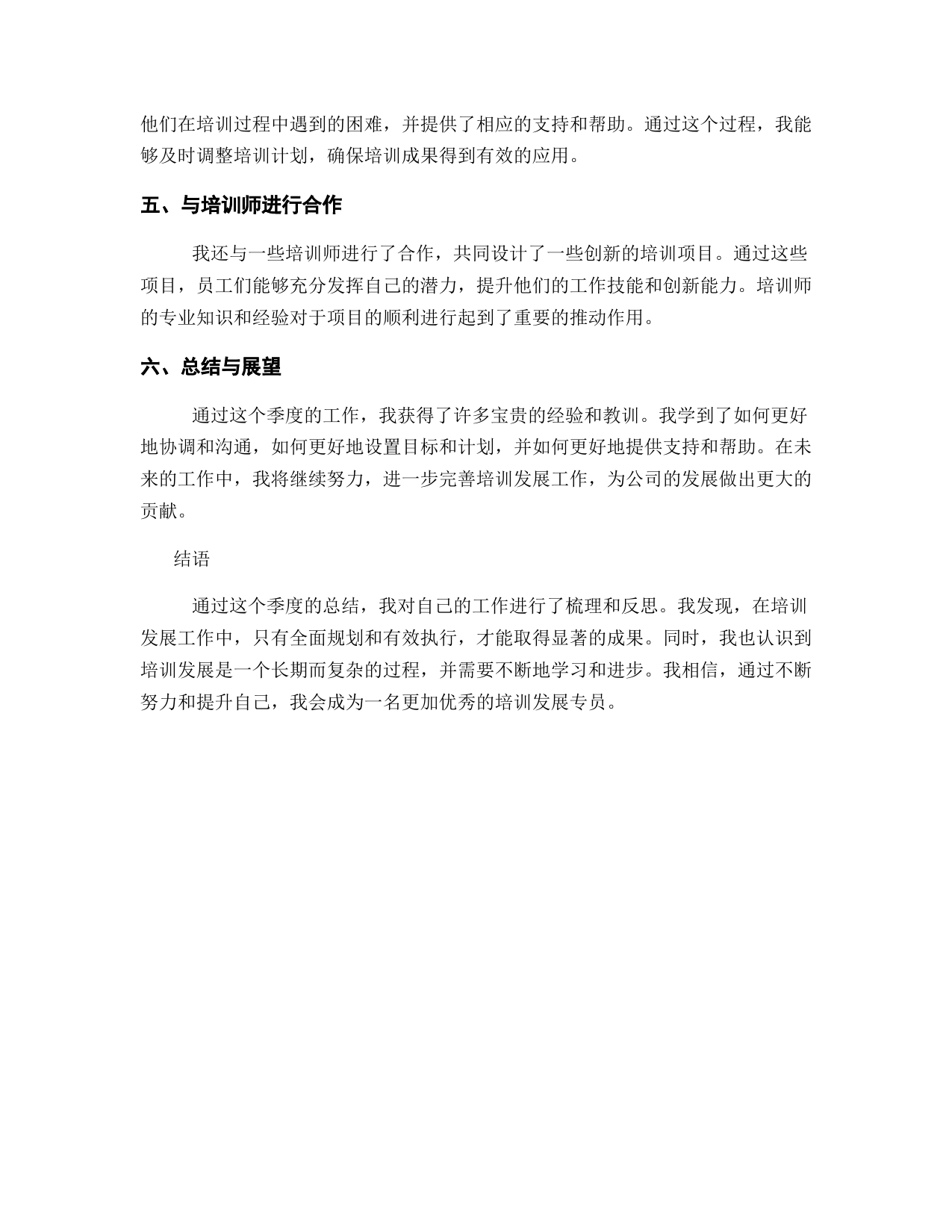 他们在培训过程中遇到的困难，并提供了相应的支持和帮助。通过这个过程，我能够及时调整培训计划，确保培训成果得到有效的应用。

五、与培训师进行合作

我还与一些培训师进行了合作，共同设计了一些创新的培训项目。通过这些项目，员工们能够充分发挥自己的潜力，提升他们的工作技能和创新能力。培训师的专业知识和经验对于项目的顺利进行起到了重要的推动作用。

六、总结与展望

通过这个季度的工作，我获得了许多宝贵的经验和教训。我学到了如何更好地协调和沟通，如何更好地设置目标和计划，并如何更好地提供支持和帮助。在未来的工作中，我将继续努力，进一步完善培训发展工作，为公司的发展做出更大的贡献。

结语

通过这个季度的总结，我对自己的工作进行了梳理和反思。我发现，在培训发展工作中，只有全面规划和有效执行，才能取得显著的成果。同时，我也认识到培训发展是一个长期而复杂的过程，并需要不断地学习和进步。我相信，通过不断努力和提升自己，我会成为一名更加优秀的培训发展专员。